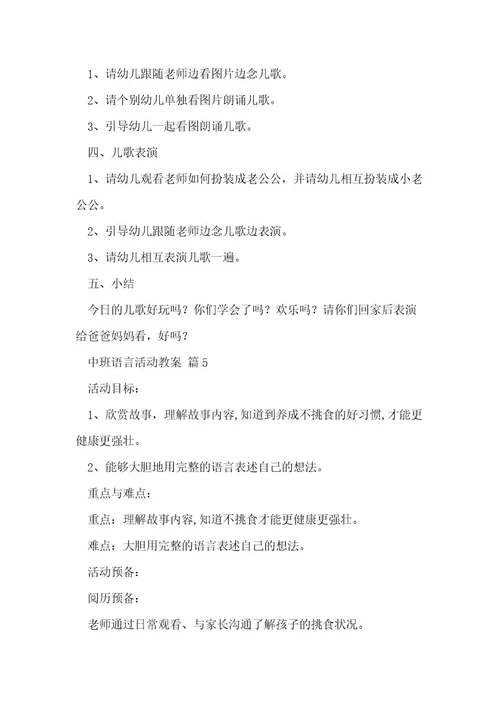 1、请幼儿跟随老师边看图片边念儿歌。

2、请个别幼儿单独看图片朗诵儿歌。

3、引导幼儿一起看图朗诵儿歌。

四、儿歌表演

1、请幼儿观看老师如何扮装成老公公，并请幼儿相互扮装成小老公公。

2、引导幼儿跟随老师边念儿歌边表演。

3、请幼儿相互表演儿歌一遍。

五、小结

今日的儿歌好玩吗？你们学会了吗？欢乐吗？请你们回家后表演给爸爸妈妈看，好吗？

中班语言活动教案 篇5

活动目标：

1、欣赏故事，理解故事内容，知道到养成不挑食的好习惯，才能更健康更强壮。

2、能够大胆地用完整的语言表述自己的想法。

重点与难点：

重点：理解故事内容，知道不挑食才能更健康更强壮。

难点：大胆用完整的语言表述自己的想法。

活动预备：

阅历预备：

老师通过日常观看、与家长沟通了解孩子的挑食状况。